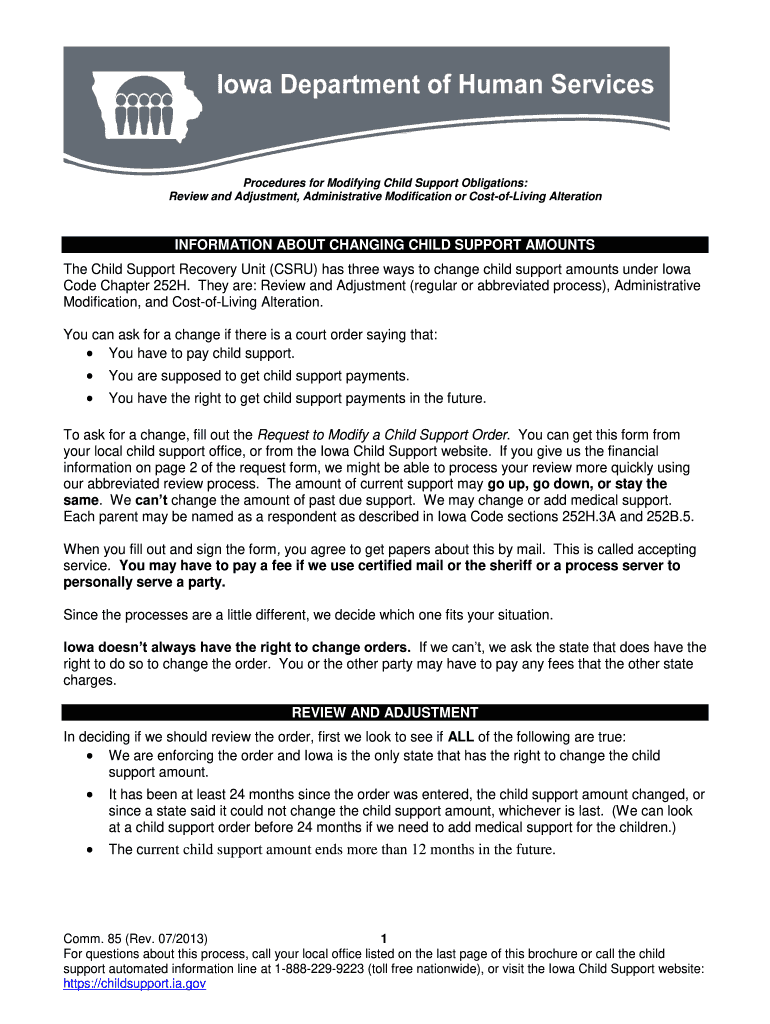 Iowa Department of Human Services

Procedures for Modifying Child Support Obligations:
Review and Adjustment, Administrative Modification or Cost-of-Living Alteration

INFORMATION ABOUT CHANGING CHILD SUPPORT AMOUNTS

The Child Support Recovery Unit (CSRU) has three ways to change child support amounts under Iowa Code Chapter 252H. They are: Review and Adjustment (regular or abbreviated process), Administrative Modification, and Cost-of-Living Alteration.

You can ask for a change if there is a court order saying that:
• You have to pay child support.
• You are supposed to get child support payments.
• You have the right to get child support payments in the future.

To ask for a change, fill out the Request to Modify a Child Support Order. You can get this form from your local child support office, or from the Iowa Child Support website. If you give us the financial information on page 2 of the request form, we might be able to process your review more quickly using our abbreviated review process. The amount of current support may go up, go down, or stay the same. We can't change the amount of past due support. We may change or add medical support. Each parent may be named as a respondent as described in Iowa Code sections 252H.3A and 252B.5.

When you fill out and sign the form, you agree to get papers about this by mail. This is called accepting service. You may have to pay a fee if we use certified mail or the sheriff or a process server to personally serve a party.

Since the processes are a little different, we decide which one fits your situation.

Iowa doesn't always have the right to change orders. If we can't, we ask the state that does have the right to do so to change the order. You or the other party may have to pay any fees that the other state charges.

REVIEW AND ADJUSTMENT

In deciding if we should review the order, first we look to see if ALL of the following are true:
• We are enforcing the order and Iowa is the only state that has the right to change the child support amount.
• It has been at least 24 months since the order was entered, the child support amount changed, or since a state said it could not change the child support amount, whichever is last. (We can look at a child support order before 24 months if we need to add medical support for the children.)
• The current child support amount ends more than 12 months in the future.

Comm. 85 (Rev. 07/2013) 1
For questions about this process, call your local office listed on the last page of this brochure or call the child support automated information line at 1-888-229-9223 (toll free nationwide), or visit the Iowa Child Support website: https://childsupport.ia.gov